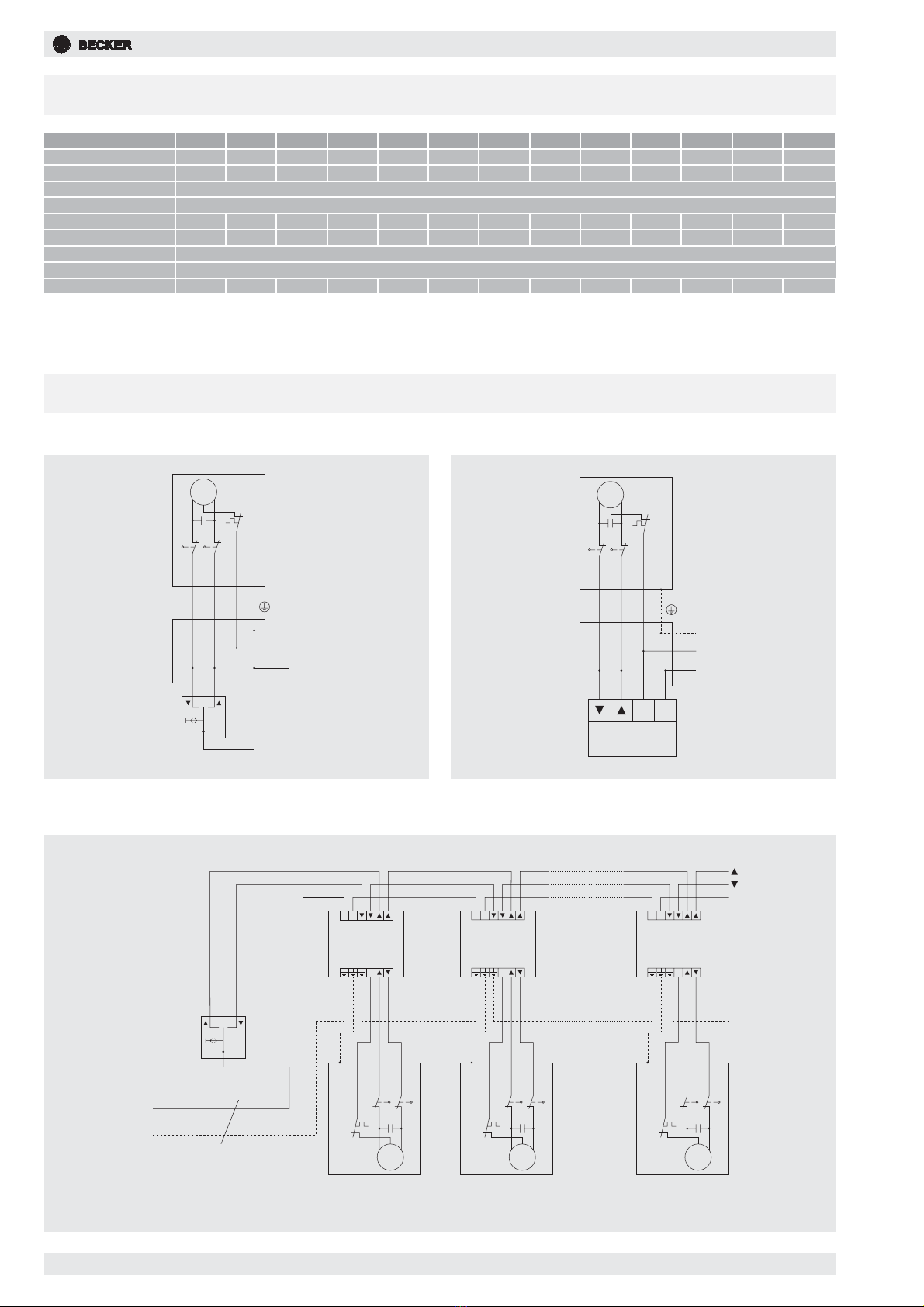 BECKER